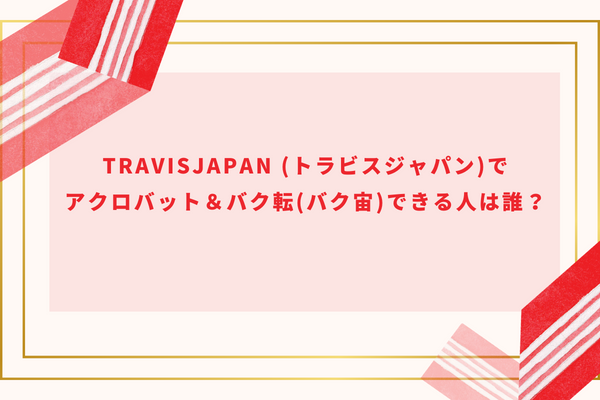 TRAVISJAPAN (トラビスジャパン)で
アクロバット＆バク転(バク宙)できる人は誰？